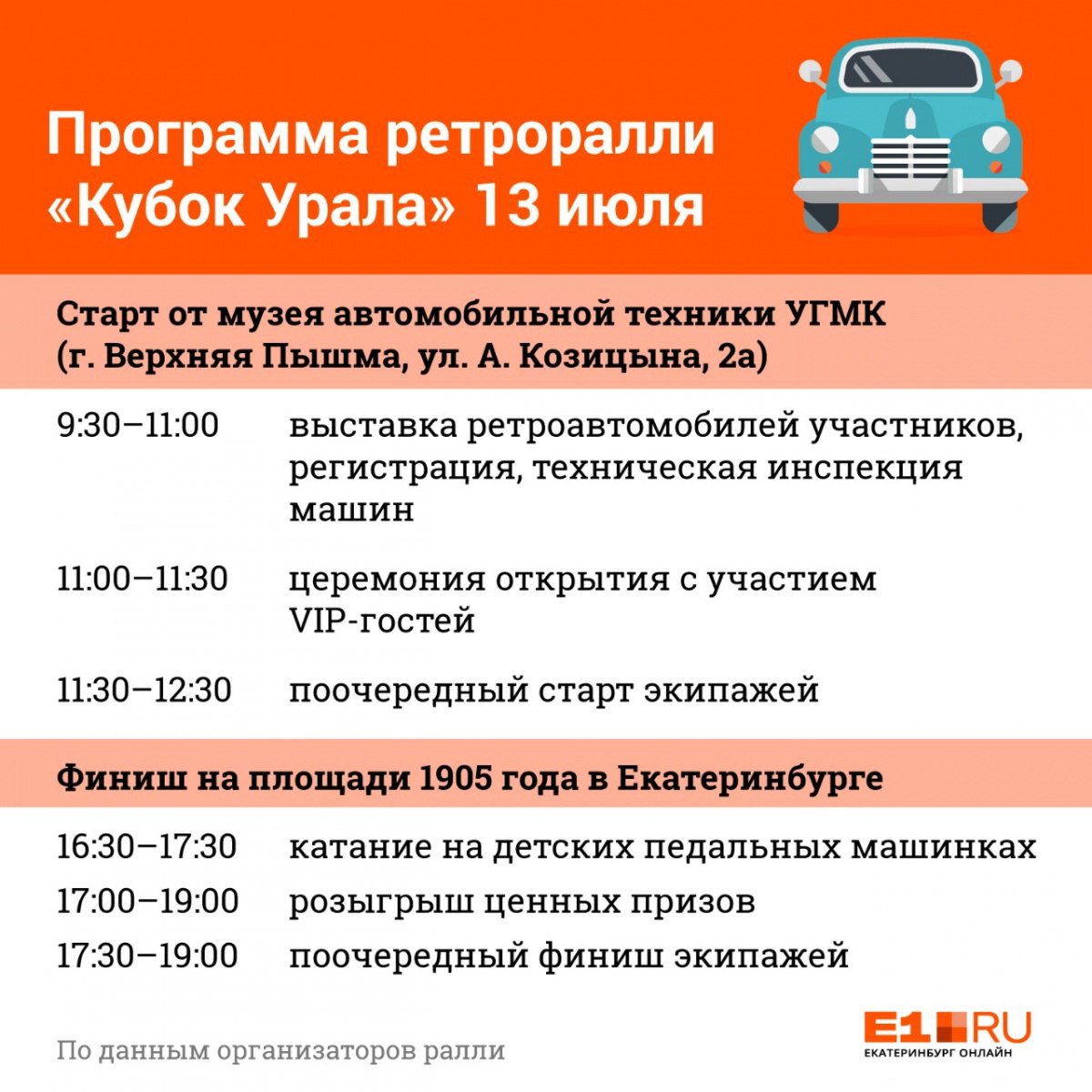 Программа ретроралли «Кубок Урала» 13 июля

Старт от музея автомобильной техники УГМК (г. Верхняя Пышма, ул. А. Козицына, 2а)

9:30–11:00 выставка ретроавтомобилей участников, регистрация, техническая инспекция машин

11:00–11:30 церемония открытия с участием VIP-гостей

11:30–12:30 поочередный старт экипажей

Финиш на площади 1905 года в Екатеринбурге

16:30–17:30 катание на детских педальных машинках

17:00–19:00 розыгрыш ценных призов

17:30–19:00 поочередный финиш экипажей

По данным организаторов ралли

E1.RU
ЕКАТЕРИНБУРГ ОНЛАЙН